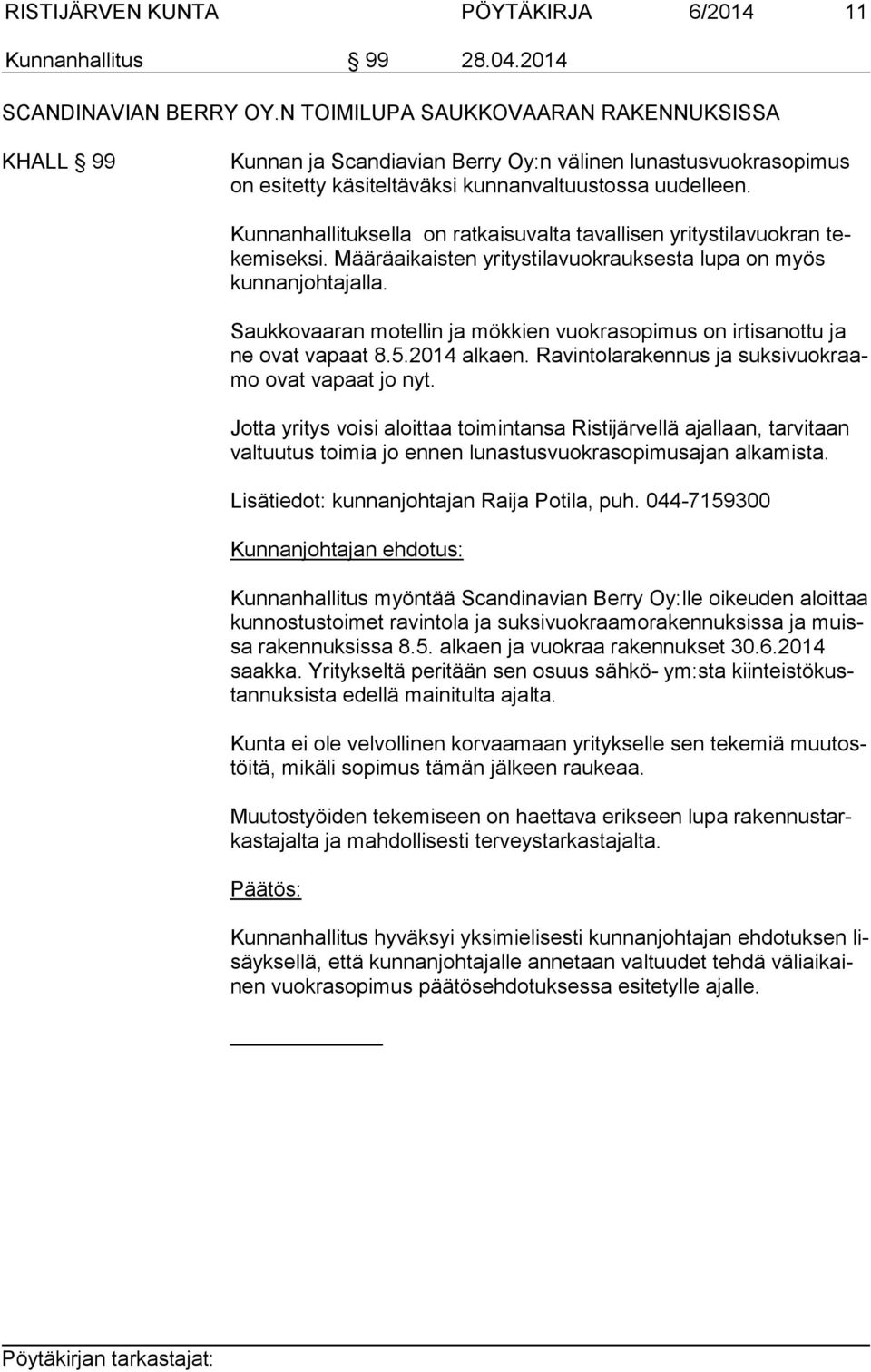 RISTIJÄRVEN KUNTA PÖYTÄKIRJA 6/2014 11

Kunnanhallitus § 99 28.04.2014

SCANDINAVIAN BERRY OY.N TOIMILUPA SAUKKOVAARAN RAKENNUKSISSA

KHALL § 99

Kunnan ja Scandiavian Berry Oy:n välinen lunastusvuokrasopimus on esitetty käsiteltäväksi kunnanvaltuustossa uudelleen.

Kunnanhallituksella on ratkaisuvalta tavallisen yritystilavuokran tekemiseksi. Määräaikaisten yritystilavuokrauksesta lupa on myös kunnanjohtajalla.

Saukkovaaran motellin ja mökkien vuokrasopimus on irtisanottu ja ne ovat vapaat 8.5.2014 alkaen. Ravintolarakennus ja suksivuokraamo ovat vapaat jo nyt.

Jotta yritys voisi aloittaa toimintansa Ristijärvellä ajallaan, tarvitaan valtuutus toimia jo ennen lunastusvuokrasopimusajan alkamista.

Lisätiedot: kunnanjohtajan Raija Potila, puh. 044-7159300

Kunnanjohtajan ehdotus:

Kunnanhallitus myöntää Scandinavian Berry Oy:lle oikeuden aloittaa kunnostustoimet ravintola ja suksivuokraamorakennuksissa ja muissa rakennuksissa 8.5. alkaen ja vuokraa rakennukset 30.6.2014 saakka. Yritykseltä peritään sen osuus sähkö- ym:sta kiinteistökustannuksista edellä mainitulta ajalta.

Kunta ei ole velvollinen korvaamaan yritykselle sen tekemiä muutostöitä, mikäli sopimus tämän jälkeen raukeaa.

Muutostyöiden tekemiseen on haettava erikseen lupa rakennustarkastajalta ja mahdollisesti terveystarkastajalta.

Päätös:

Kunnanhallitus hyväksyi yksimielisesti kunnanjohtajan ehdotuksen lisäyksellä, että kunnanjohtajalle annetaan valtuudet tehdä väliaikainen vuokrasopimus päätösehdotuksessa esitetylle ajalle.

Pöytäkirjan tarkastajat: